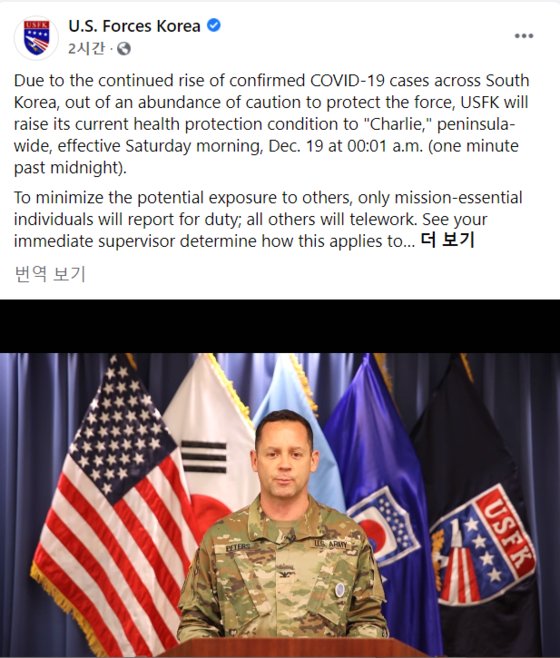 USFK

U.S. Forces Korea
2시간 ·

Due to the continued rise of confirmed COVID-19 cases across South Korea, out of an abundance of caution to protect the force, USFK will raise its current health protection condition to "Charlie," peninsula-wide, effective Saturday morning, Dec. 19 at 00:01 a.m. (one minute past midnight).

To minimize the potential exposure to others, only mission-essential individuals will report for duty; all others will telework. See your immediate supervisor determine how this applies to... 더 보기

번역 보기

PETERS U.S. ARMY

USFK